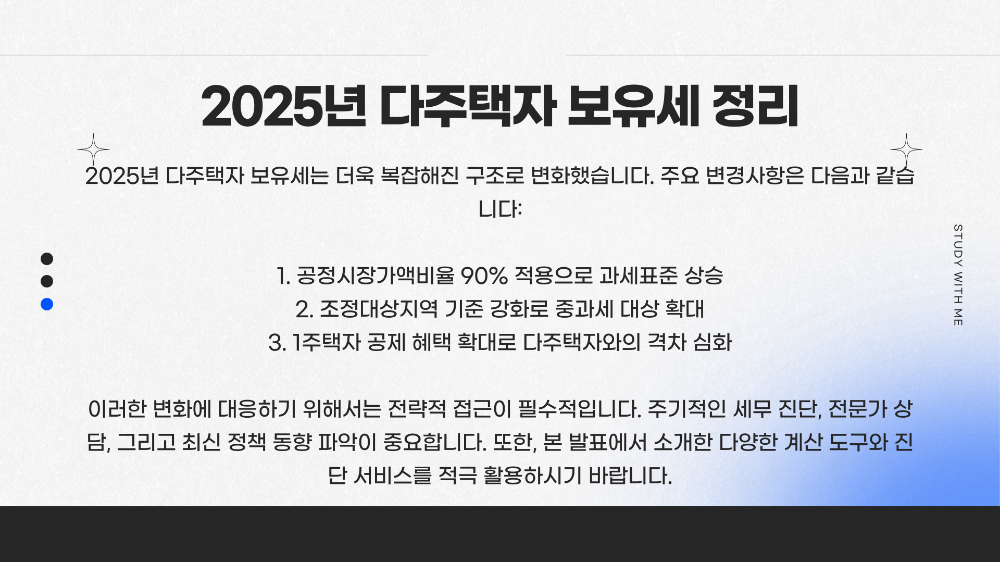 2025년 다주택자 보유세 정리

2025년 다주택자 보유세는 더욱 복잡해진 구조로 변화했습니다. 주요 변경사항은 다음과 같습니다:

1. 공정시장가액비율 90% 적용으로 과세표준 상승
2. 조정대상지역 기준 강화로 중과세 대상 확대
3. 1주택자 공제 혜택 확대로 다주택자와의 격차 심화

이러한 변화에 대응하기 위해서는 전략적 접근이 필수적입니다. 주기적인 세무 진단, 전문가 상담, 그리고 최신 정책 동향 파악이 중요합니다. 또한, 본 발표에서 소개한 다양한 계산 도구와 진단 서비스를 적극 활용하시기 바랍니다.

STUDY WITH ME